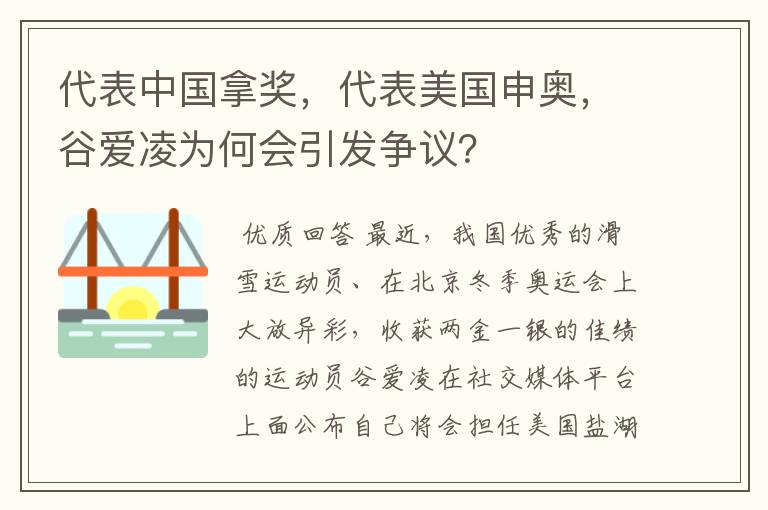 代表中国拿奖，代表美国申奥，谷爱凌为何会引发争议？

优质回答 最近，我国优秀的滑雪运动员、在北京冬季奥运会上大放异彩，收获两金一银的佳绩的运动员谷爱凌在社交媒体平台上面公布自己将会担任美国盐湖